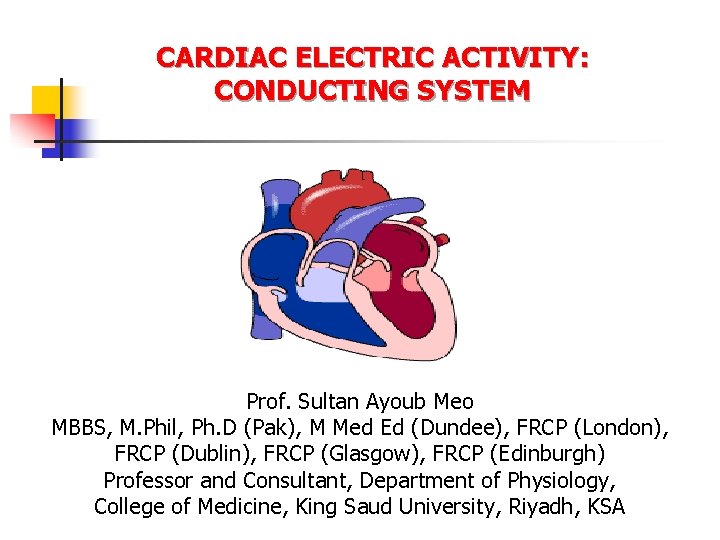 CARDIAC ELECTRIC ACTIVITY: CONDUCTING SYSTEM

Prof. Sultan Ayoub Meo
MBBS, M.Phil, Ph.D (Pak), M Med Ed (Dundee), FRCP (London), FRCP (Dublin), FRCP (Glasgow), FRCP (Edinburgh)
Professor and Consultant, Department of Physiology, College of Medicine, King Saud University, Riyadh, KSA